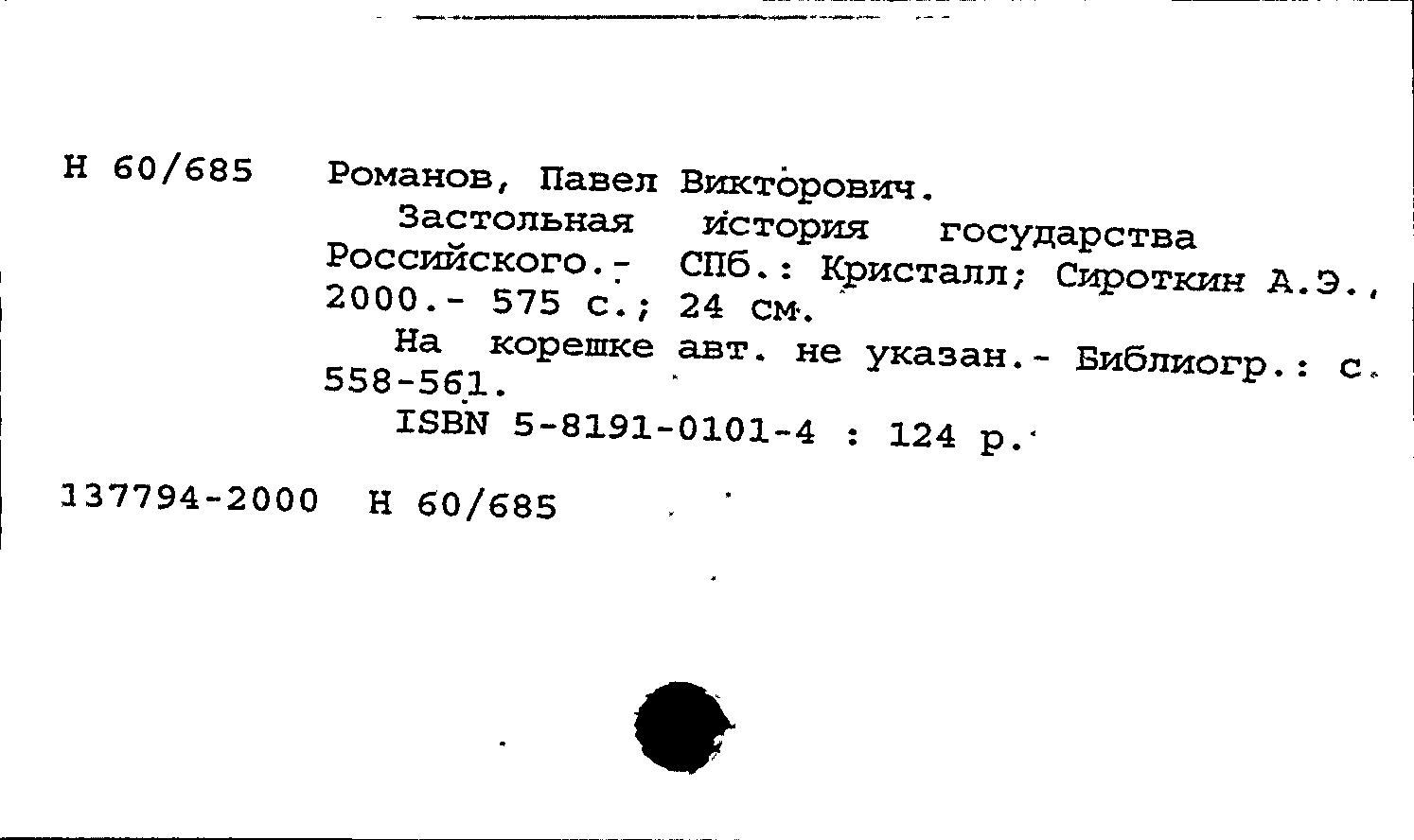 Н 60/685 Романов, Павел Викторович.

Застольная история государства Российского.- СПб.: Кристалл; Сироткин А.Э., 2000.- 575 с.; 24 см.

На корешке авт. не указан.- Библиогр.: с. 558-561.

ISBN 5-8191-0101-4 : 124 р.

137794-2000 Н 60/685